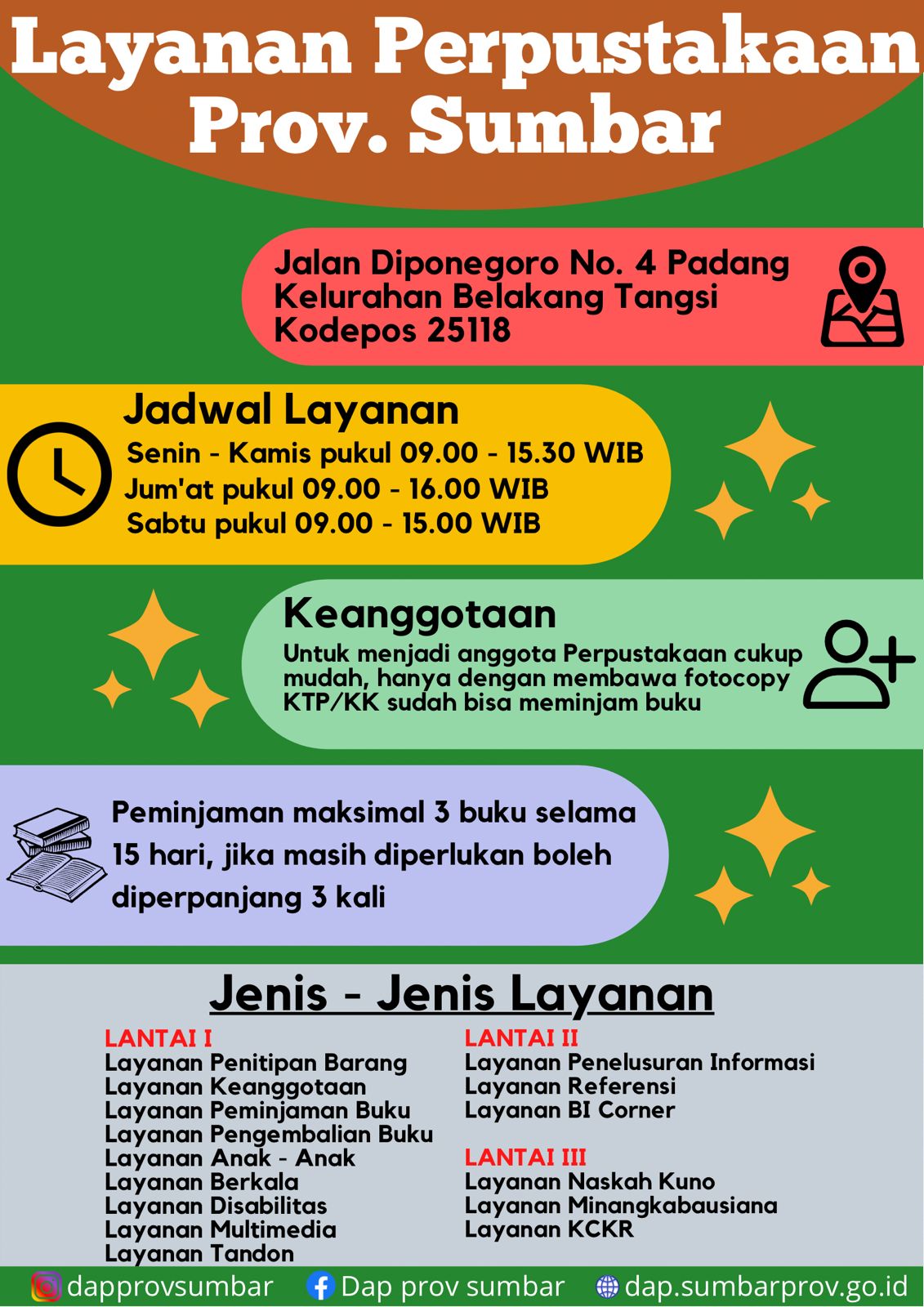 Layanan Perpustakaan Prov. Sumbar

Jalan Diponegoro No. 4 Padang
Kelurahan Belakang Tangsi
Kodepos 25118

Jadwal Layanan
Senin - Kamis pukul 09.00 - 15.30 WIB
Jum'at pukul 09.00 - 16.00 WIB
Sabtu pukul 09.00 - 15.00 WIB

Keanggotaan
Untuk menjadi anggota Perpustakaan cukup mudah, hanya dengan membawa fotocopy KTP/KK sudah bisa meminjam buku

Peminjaman maksimal 3 buku selama 15 hari, jika masih diperlukan boleh diperpanjang 3 kali

Jenis - Jenis Layanan

LANTAI I
Layanan Penitipan Barang
Layanan Keanggotaan
Layanan Peminjaman Buku
Layanan Pengembalian Buku
Layanan Anak - Anak
Layanan Berkala
Layanan Disabilitas
Layanan Multimedia
Layanan Tandon

LANTAI II
Layanan Penelusuran Informasi
Layanan Referensi
Layanan BI Corner

LANTAI III
Layanan Naskah Kuno
Layanan Minangkabausiana
Layanan KCKR

dapprovsumbar Dap prov sumbar dap.sumbarprov.go.id